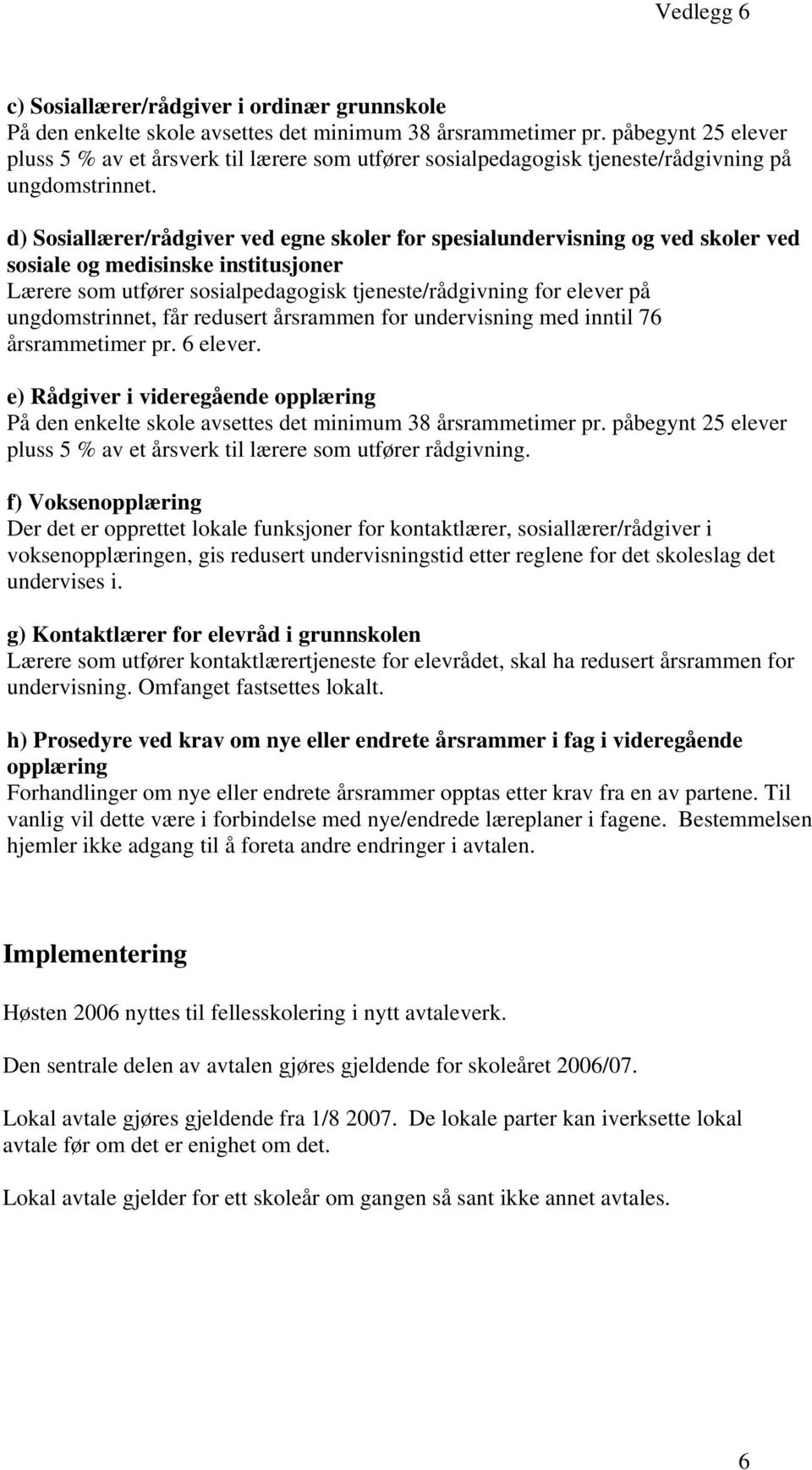 Vedlegg 6

c) Sosiallærer/rådgiver i ordinær grunnskole
På den enkelte skole avsettes det minimum 38 årsrammetimer pr. påbegynt 25 elever pluss 5 % av et årsverk til lærere som utfører sosialpedagogisk tjeneste/rådgivning på ungdomstrinnet.

d) Sosiallærer/rådgiver ved egne skoler for spesialundervisning og ved skoler ved sosiale og medisinske institusjoner
Lærere som utfører sosialpedagogisk tjeneste/rådgivning for elever på ungdomstrinnet, får redusert årsrammen for undervisning med inntil 76 årsrammetimer pr. 6 elever.

e) Rådgiver i videregående opplæring
På den enkelte skole avsettes det minimum 38 årsrammetimer pr. påbegynt 25 elever pluss 5 % av et årsverk til lærere som utfører rådgivning.

f) Voksenopplæring
Der det er opprettet lokale funksjoner for kontaktlærer, sosiallærer/rådgiver i voksenopplæringen, gis redusert undervisningstid etter reglene for det skoleslag det undervises i.

g) Kontaktlærer for elevråd i grunnskolen
Lærere som utfører kontaktlærertjeneste for elevrådet, skal ha redusert årsrammen for undervisning. Omfanget fastsettes lokalt.

h) Prosedyre ved krav om nye eller endrete årsrammer i fag i videregående opplæring
Forhandlinger om nye eller endrete årsrammer opptas etter krav fra en av partene. Til vanlig vil dette være i forbindelse med nye/endrede læreplaner i fagene. Bestemmelsen hjemler ikke adgang til å foreta andre endringer i avtalen.

Implementering

Høsten 2006 nyttes til fellesskolering i nytt avtaleverk.

Den sentrale delen av avtalen gjøres gjeldende for skoleåret 2006/07.

Lokal avtale gjøres gjeldende fra 1/8 2007. De lokale parter kan iverksette lokal avtale før om det er enighet om det.

Lokal avtale gjelder for ett skoleår om gangen så sant ikke annet avtales.

6